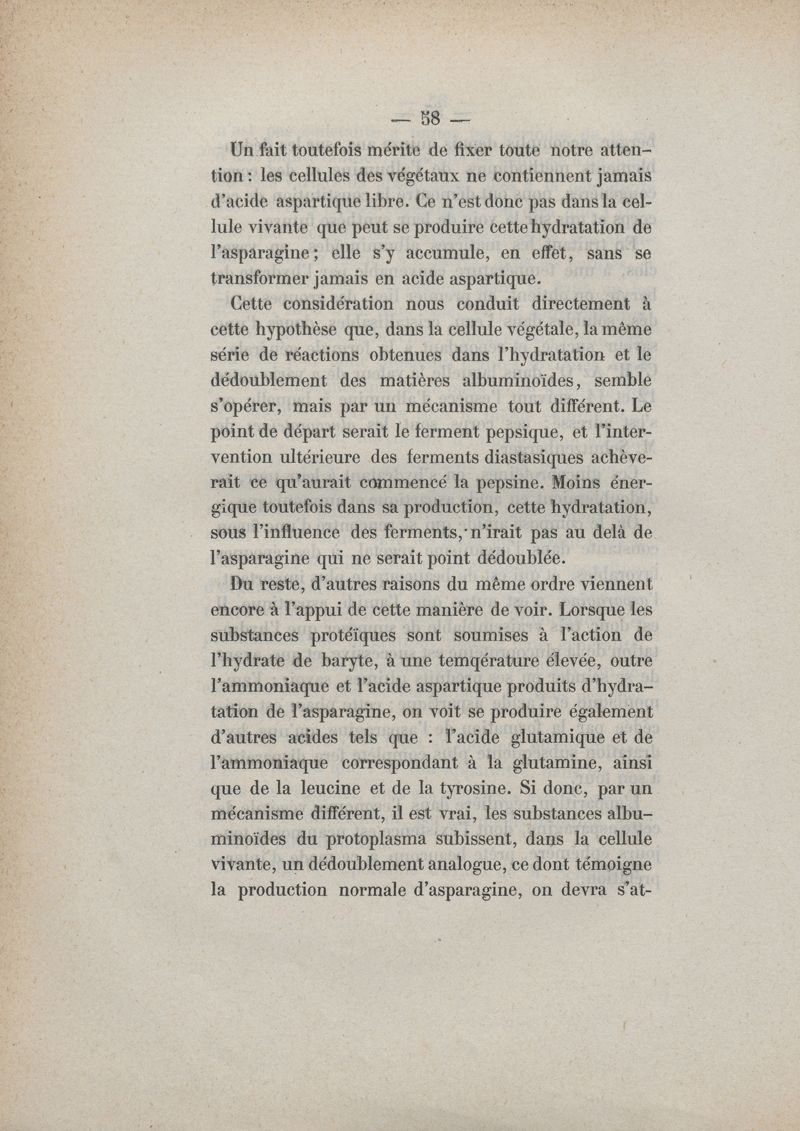 — 58 —

Un fait toutefois mérite de fixer toute notre attention : les cellules des végétaux ne contiennent jamais d'acide aspartique libre. Ce n'est donc pas dans la cellule vivante que peut se produire cette hydratation de l'asparagine ; elle s'y accumule, en effet, sans se transformer jamais en acide aspartique.

Cette considération nous conduit directement à cette hypothèse que, dans la cellule végétale, la même série de réactions obtenues dans l'hydratation et le dédoublement des matières albuminoïdes, semble s'opérer, mais par un mécanisme tout différent. Le point de départ serait le ferment pepsique, et l'intervention ultérieure des ferments diastasiques achèverait ce qu'aurait commencé la pepsine. Moins énergique toutefois dans sa production, cette hydratation, sous l'influence des ferments, n'irait pas au delà de l'asparagine qui ne serait point dédoublée.

Du reste, d'autres raisons du même ordre viennent encore à l'appui de cette manière de voir. Lorsque les substances protéïques sont soumises à l'action de l'hydrate de baryte, à une temqérature élevée, outre l'ammoniaque et l'acide aspartique produits d'hydratation de l'asparagine, on voit se produire également d'autres acides tels que : l'acide glutamique et de l'ammoniaque correspondant à la glutamine, ainsi que de la leucine et de la tyrosine. Si donc, par un mécanisme différent, il est vrai, les substances albuminoïdes du protoplasma subissent, dans la cellule vivante, un dédoublement analogue, ce dont témoigne la production normale d'asparagine, on devra s'at-